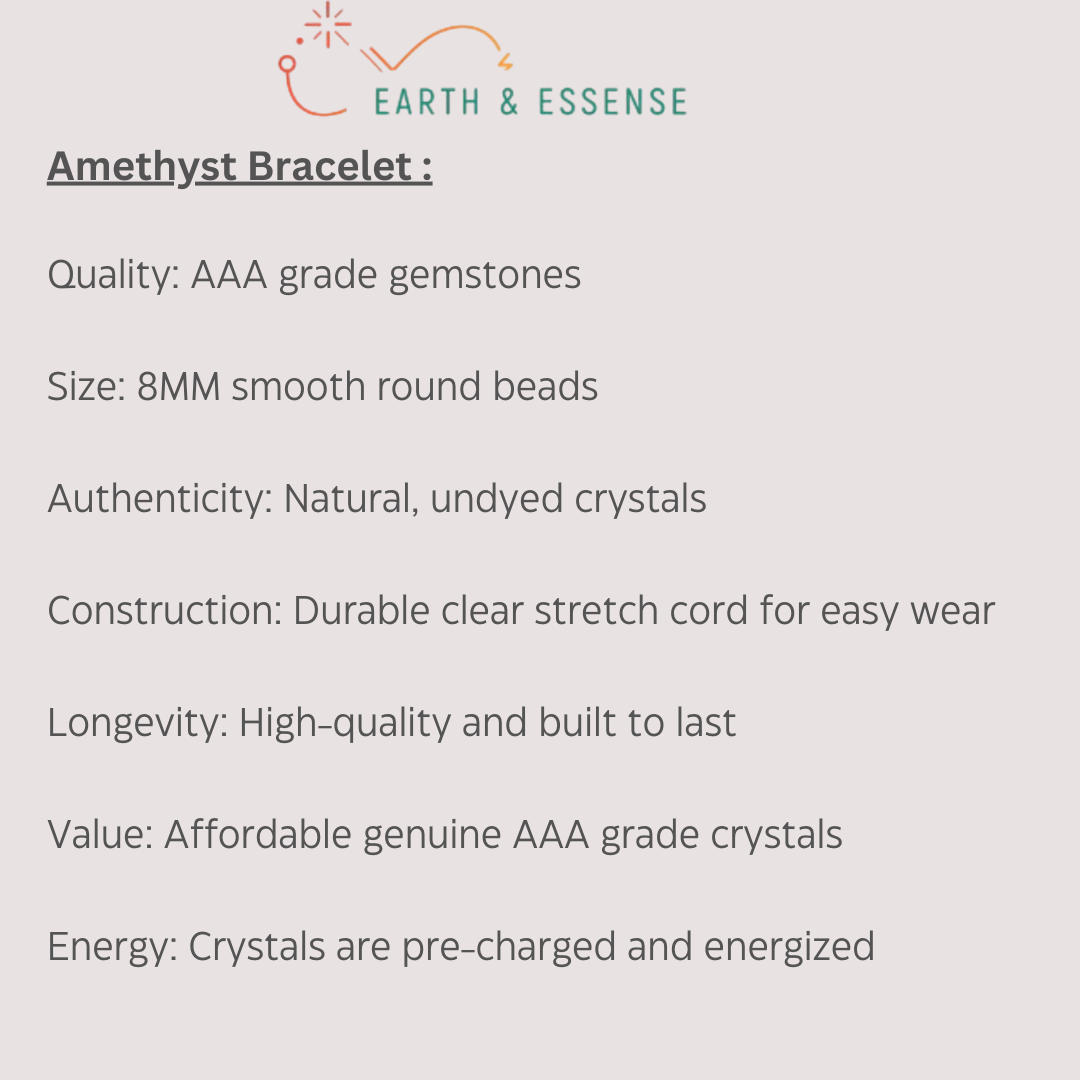 EARTH & ESSENSE

Amethyst Bracelet :

Quality: AAA grade gemstones

Size: 8MM smooth round beads

Authenticity: Natural, undyed crystals

Construction: Durable clear stretch cord for easy wear

Longevity: High-quality and built to last

Value: Affordable genuine AAA grade crystals

Energy: Crystals are pre-charged and energized